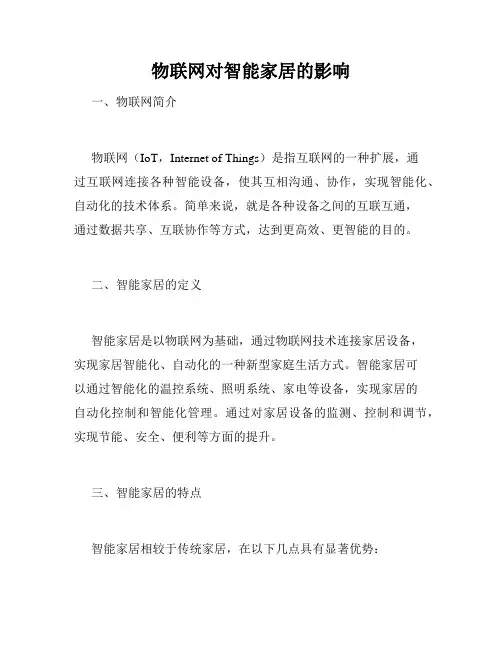 物联网对智能家居的影响

一、物联网简介

物联网（IoT，Internet of Things）是指互联网的一种扩展，通过互联网连接各种智能设备，使其互相沟通、协作，实现智能化、自动化的技术体系。简单来说，就是各种设备之间的互联互通，通过数据共享、互联协作等方式，达到更高效、更智能的目的。

二、智能家居的定义

智能家居是以物联网为基础，通过物联网技术连接家居设备，实现家居智能化、自动化的一种新型家庭生活方式。智能家居可以通过智能化的温控系统、照明系统、家电等设备，实现家居的自动化控制和智能化管理。通过对家居设备的监测、控制和调节，实现节能、安全、便利等方面的提升。

三、智能家居的特点

智能家居相较于传统家居，在以下几点具有显著优势：